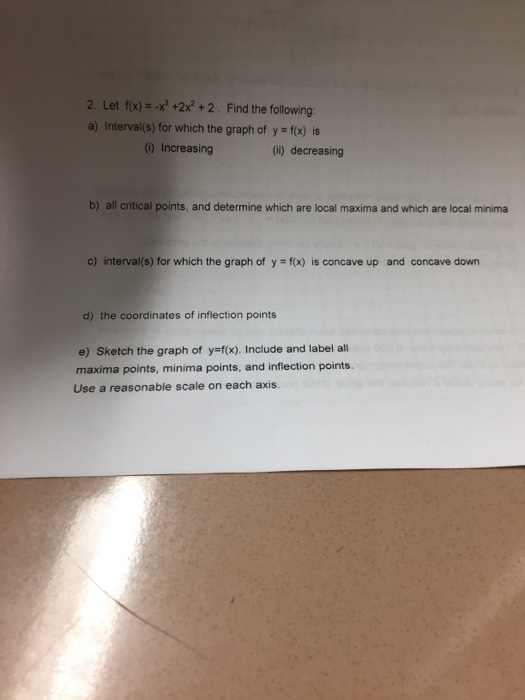 2. Let $f(x) = -x^3 + 2x^2 + 2$. Find the following:

a) Interval(s) for which the graph of $y = f(x)$ is

(i) Increasing (ii) decreasing

b) all critical points, and determine which are local maxima and which are local minima

c) interval(s) for which the graph of $y = f(x)$ is concave up and concave down

d) the coordinates of inflection points

e) Sketch the graph of $y=f(x)$. Include and label all maxima points, minima points, and inflection points. Use a reasonable scale on each axis.